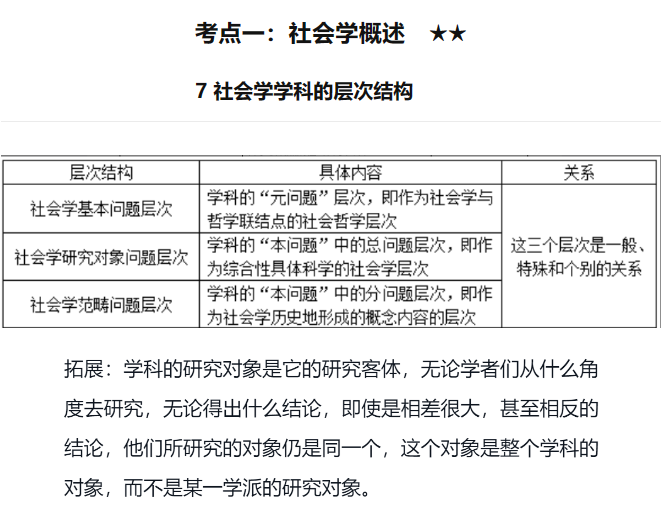 考点一：社会学概述　★★

7 社会学学科的层次结构

| 层次结构 | 具体内容 | 关系 |
|---|---|---|
| 社会学基本问题层次 | 学科的“元问题”层次，即作为社会学与哲学联结点的社会哲学层次 | 这三个层次是一般、特殊和个别的关系 |
| 社会学研究对象问题层次 | 学科的“本问题”中的总问题层次，即作为综合性具体科学的社会学层次 | |
| 社会学范畴问题层次 | 学科的“本问题”中的分问题层次，即作为社会学历史地形成的概念内容的层次 | |

拓展：学科的研究对象是它的研究客体，无论学者们从什么角度去研究，无论得出什么结论，即使是相差很大，甚至相反的结论，他们所研究的对象仍是同一个，这个对象是整个学科的对象，而不是某一学派的研究对象。